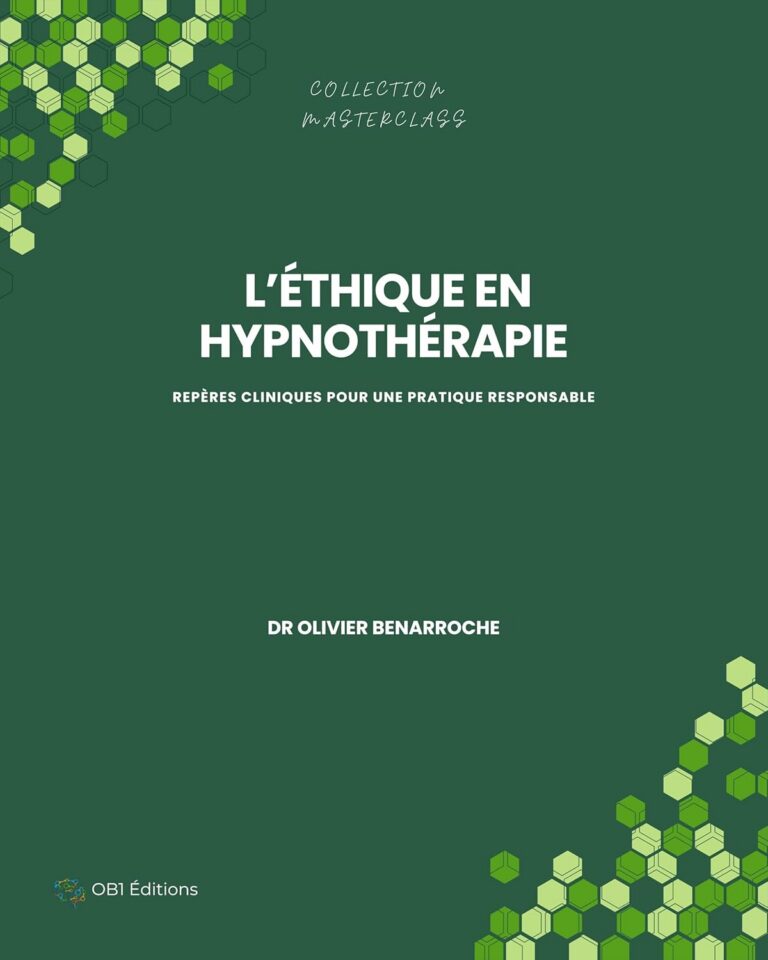 COLLECTION
MASTERCLASS

L'ÉTHIQUE EN HYPNOTHÉRAPIE

REPÈRES CLINIQUES POUR UNE PRATIQUE RESPONSABLE

DR OLIVIER BENARROCHE

OB1 Éditions